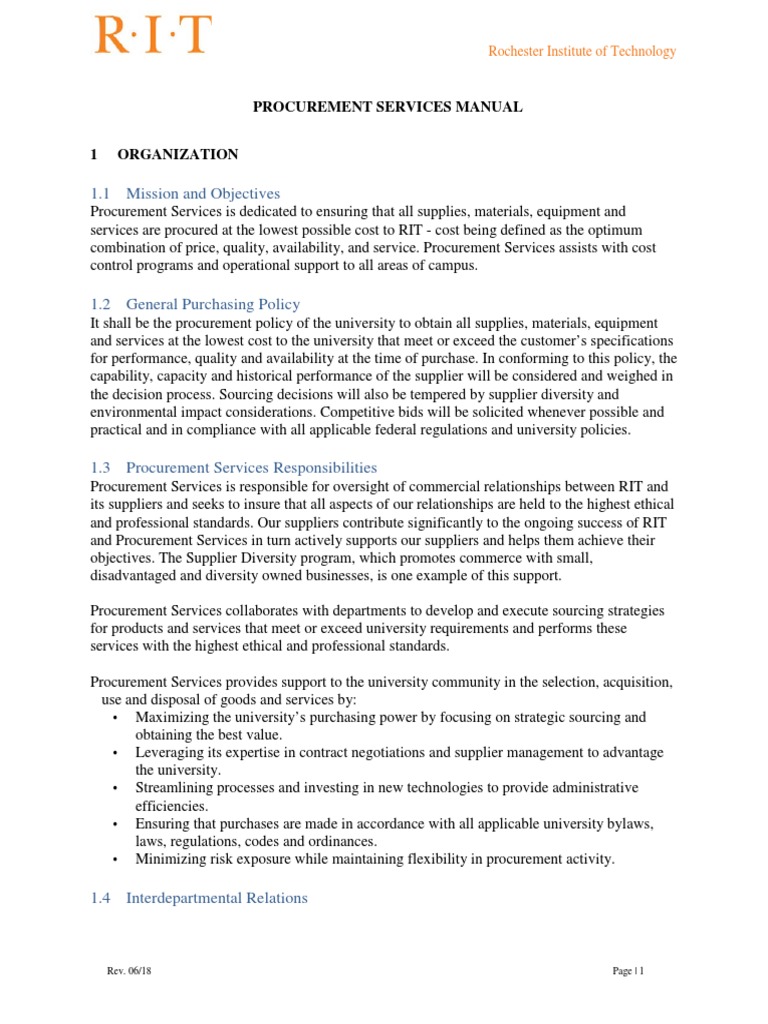 R·I·T

Rochester Institute of Technology

PROCUREMENT SERVICES MANUAL

1 ORGANIZATION

1.1 Mission and Objectives

Procurement Services is dedicated to ensuring that all supplies, materials, equipment and services are procured at the lowest possible cost to RIT - cost being defined as the optimum combination of price, quality, availability, and service. Procurement Services assists with cost control programs and operational support to all areas of campus.

1.2 General Purchasing Policy

It shall be the procurement policy of the university to obtain all supplies, materials, equipment and services at the lowest cost to the university that meet or exceed the customer's specifications for performance, quality and availability at the time of purchase. In conforming to this policy, the capability, capacity and historical performance of the supplier will be considered and weighed in the decision process. Sourcing decisions will also be tempered by supplier diversity and environmental impact considerations. Competitive bids will be solicited whenever possible and practical and in compliance with all applicable federal regulations and university policies.

1.3 Procurement Services Responsibilities

Procurement Services is responsible for oversight of commercial relationships between RIT and its suppliers and seeks to insure that all aspects of our relationships are held to the highest ethical and professional standards. Our suppliers contribute significantly to the ongoing success of RIT and Procurement Services in turn actively supports our suppliers and helps them achieve their objectives. The Supplier Diversity program, which promotes commerce with small, disadvantaged and diversity owned businesses, is one example of this support.

Procurement Services collaborates with departments to develop and execute sourcing strategies for products and services that meet or exceed university requirements and performs these services with the highest ethical and professional standards.

Procurement Services provides support to the university community in the selection, acquisition, use and disposal of goods and services by:
• Maximizing the university's purchasing power by focusing on strategic sourcing and obtaining the best value.
• Leveraging its expertise in contract negotiations and supplier management to advantage the university.
• Streamlining processes and investing in new technologies to provide administrative efficiencies.
• Ensuring that purchases are made in accordance with all applicable university bylaws, laws, regulations, codes and ordinances.
• Minimizing risk exposure while maintaining flexibility in procurement activity.

1.4 Interdepartmental Relations

Rev. 06/18

Page | 1